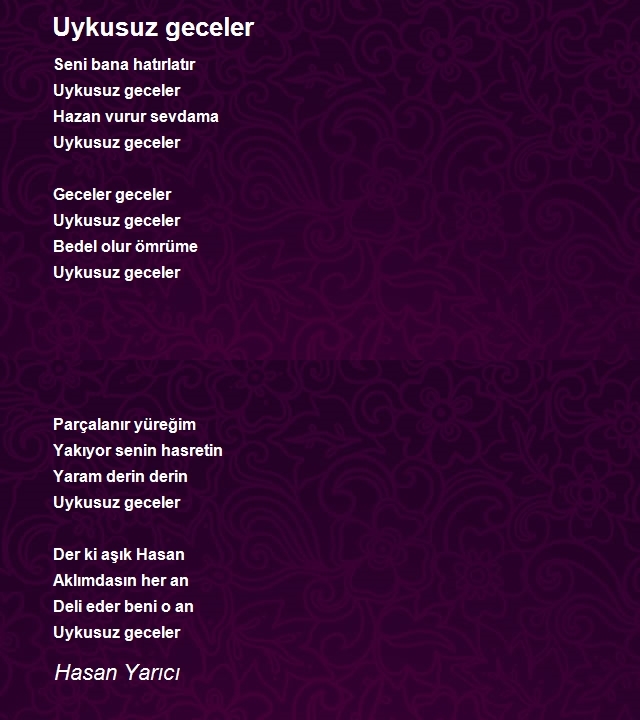 Uykusuz geceler

Seni bana hatırlatır
Uykusuz geceler
Hazan vurur sevdama
Uykusuz geceler

Geceler geceler
Uykusuz geceler
Bedel olur ömrüme
Uykusuz geceler

Parçalanır yüreğim
Yakıyor senin hasretin
Yaram derin derin
Uykusuz geceler

Der ki aşık Hasan
Aklımdasın her an
Deli eder beni o an
Uykusuz geceler

Hasan Yarıcı